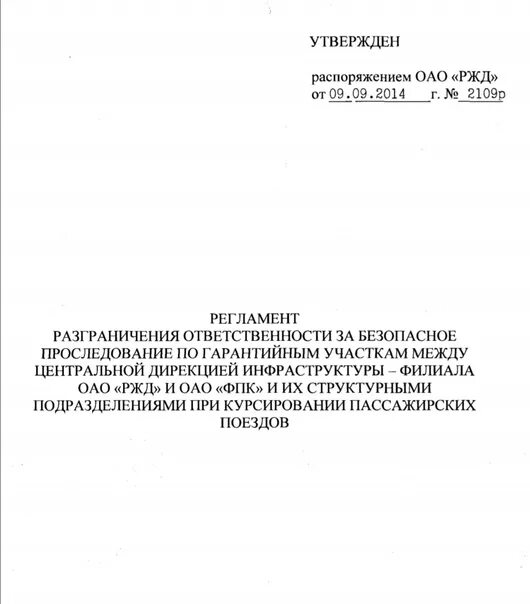 УТВЕРЖДЕН

распоряжением ОАО «РЖД»
от 09.09.2014 г. № 2109р

РЕГЛАМЕНТ
РАЗГРАНИЧЕНИЯ ОТВЕТСТВЕННОСТИ ЗА БЕЗОПАСНОЕ ПРОСЛЕДОВАНИЕ ПО ГАРАНТИЙНЫМ УЧАСТКАМ МЕЖДУ ЦЕНТРАЛЬНОЙ ДИРЕКЦИЕЙ ИНФРАСТРУКТУРЫ – ФИЛИАЛА ОАО «РЖД» И ОАО «ФПК» И ИХ СТРУКТУРНЫМИ ПОДРАЗДЕЛЕНИЯМИ ПРИ КУРСИРОВАНИИ ПАССАЖИРСКИХ ПОЕЗДОВ